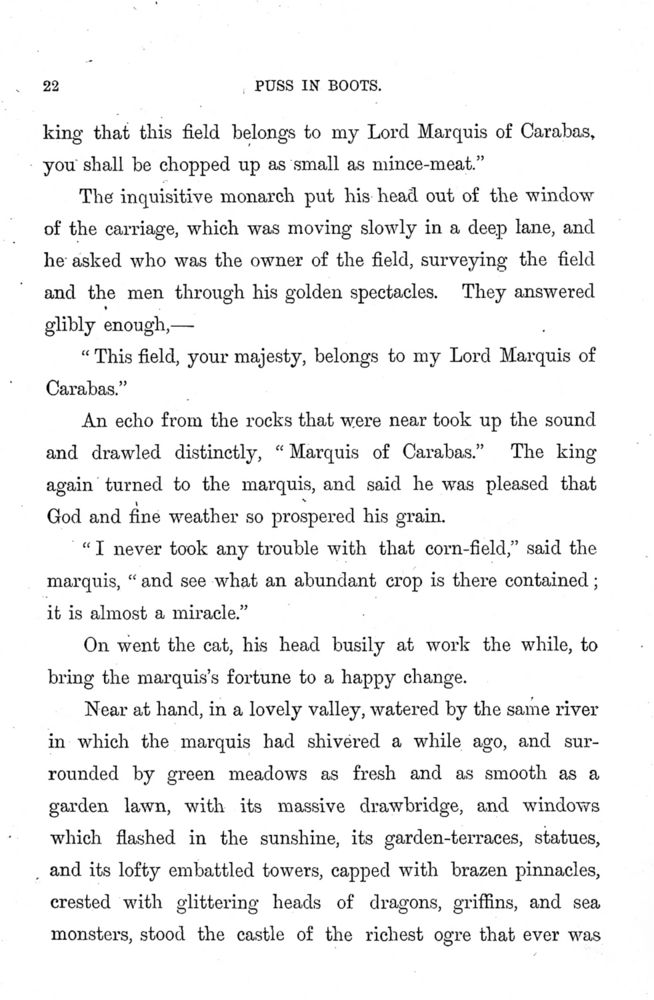 22 PUSS IN BOOTS.

king that this field belongs to my Lord Marquis of Carabas, you shall be chopped up as small as mince-meat."

The inquisitive monarch put his head out of the window of the carriage, which was moving slowly in a deep lane, and he asked who was the owner of the field, surveying the field and the men through his golden spectacles. They answered glibly enough,—

"This field, your majesty, belongs to my Lord Marquis of Carabas."

An echo from the rocks that were near took up the sound and drawled distinctly, "Marquis of Carabas." The king again turned to the marquis, and said he was pleased that God and fine weather so prospered his grain.

"I never took any trouble with that corn-field," said the marquis, "and see what an abundant crop is there contained; it is almost a miracle."

On went the cat, his head busily at work the while, to bring the marquis's fortune to a happy change.

Near at hand, in a lovely valley, watered by the same river in which the marquis had shivered a while ago, and surrounded by green meadows as fresh and as smooth as a garden lawn, with its massive drawbridge, and windows which flashed in the sunshine, its garden-terraces, statues, and its lofty embattled towers, capped with brazen pinnacles, crested with glittering heads of dragons, griffins, and sea monsters, stood the castle of the richest ogre that ever was